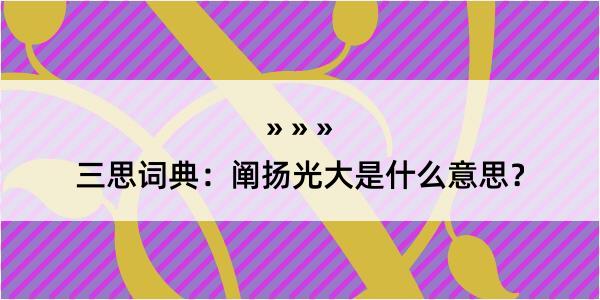 » » »
三思词典：阐扬光大是什么意思？